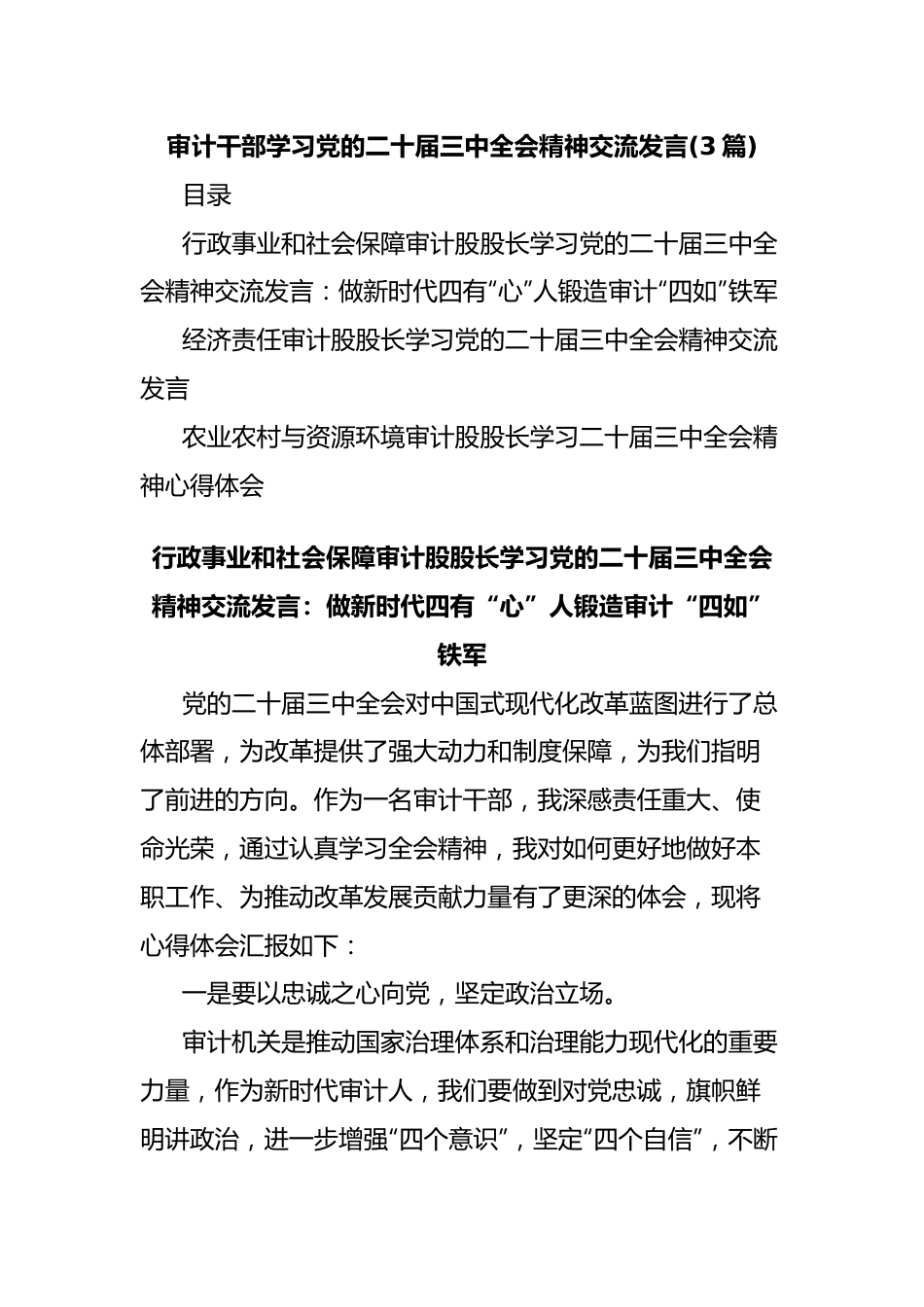 审计干部学习党的二十届三中全会精神交流发言(3篇)

目录

行政事业和社会保障审计股股长学习党的二十届三中全会精神交流发言：做新时代四有“心”人锻造审计“四如”铁军

经济责任审计股股长学习党的二十届三中全会精神交流发言

农业农村与资源环境审计股股长学习二十届三中全会精神心得体会

行政事业和社会保障审计股股长学习党的二十届三中全会精神交流发言：做新时代四有“心”人锻造审计“四如”铁军

党的二十届三中全会对中国式现代化改革蓝图进行了总体部署，为改革提供了强大动力和制度保障，为我们指明了前进的方向。作为一名审计干部，我深感责任重大、使命光荣，通过认真学习全会精神，我对如何更好地做好本职工作、为推动改革发展贡献力量有了更深的体会，现将心得体会汇报如下：

一是要以忠诚之心向党，坚定政治立场。

审计机关是推动国家治理体系和治理能力现代化的重要力量，作为新时代审计人，我们要做到对党忠诚，旗帜鲜明讲政治，进一步增强“四个意识”，坚定“四个自信”，不断